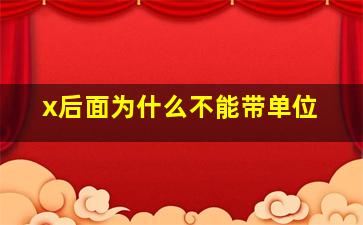 x后面为什么不能带单位